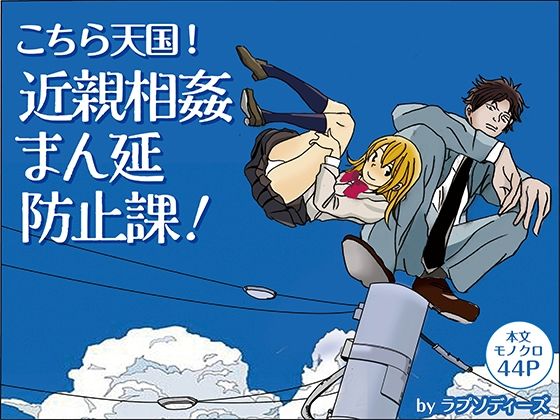 こちら天国！
近親相姦
まん延
防止課！

本文
モノクロ
44P

by ラプソディーズ